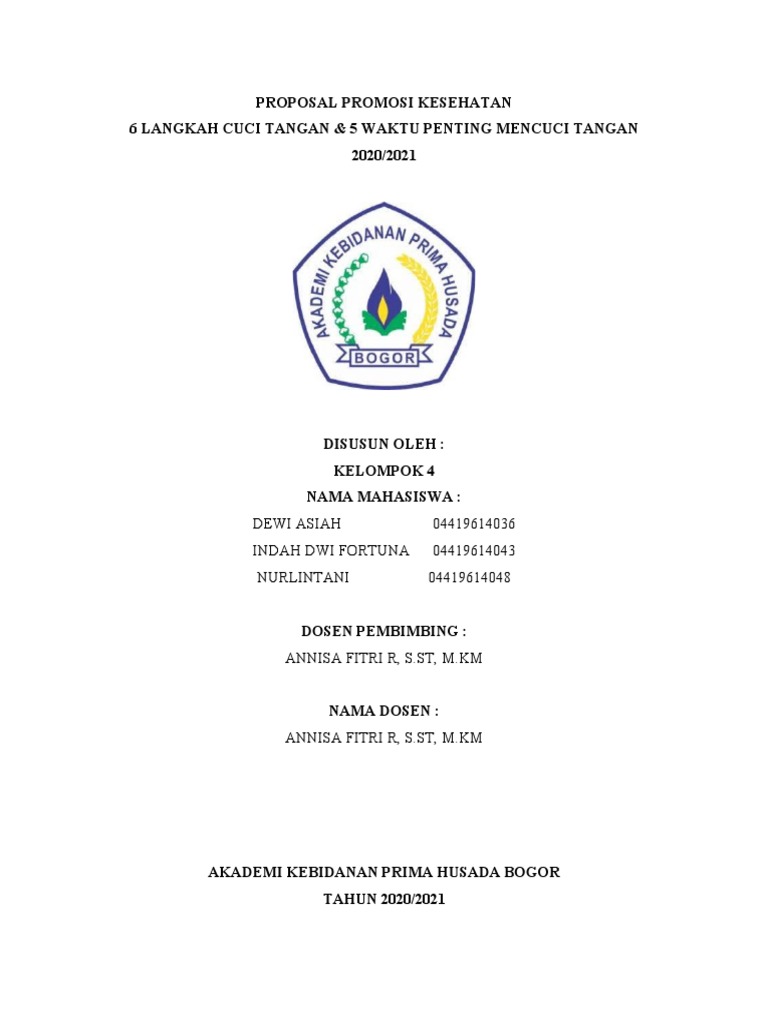 PROPOSAL PROMOSI KESEHATAN
6 LANGKAH CUCI TANGAN & 5 WAKTU PENTING MENCUCI TANGAN
2020/2021

AKADEMI KEBIDANAN PRIMA HUSADA
BOGOR

DISUSUN OLEH :
KELOMPOK 4
NAMA MAHASISWA :
DEWI ASIAH 04419614036
INDAH DWI FORTUNA 04419614043
NURLINTANI 04419614048

DOSEN PEMBIMBING :
ANNISA FITRI R, S.ST, M.KM

NAMA DOSEN :
ANNISA FITRI R, S.ST, M.KM

AKADEMI KEBIDANAN PRIMA HUSADA BOGOR
TAHUN 2020/2021